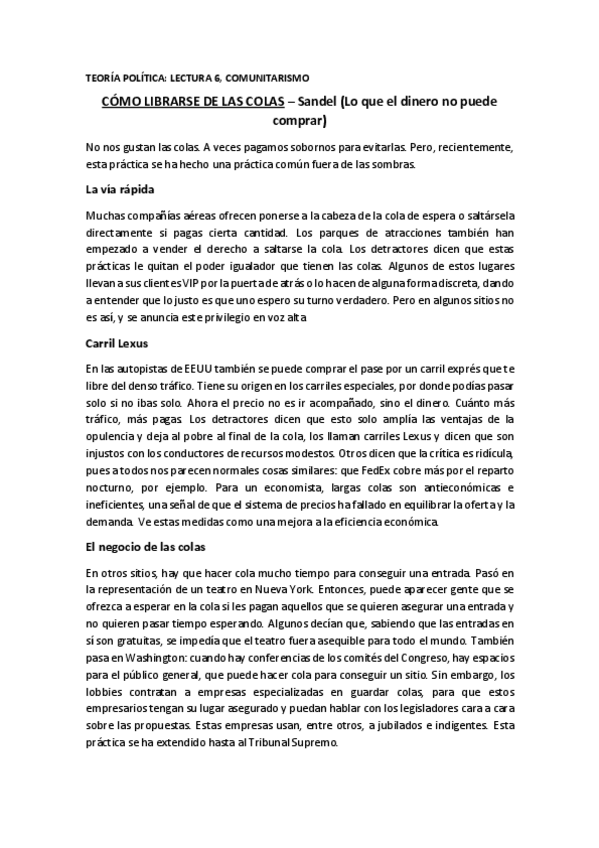 TEORÍA POLÍTICA: LECTURA 6, COMUNITARISMO

CÓMO LIBRARSE DE LAS COLAS – Sandel (Lo que el dinero no puede comprar)

No nos gustan las colas. A veces pagamos sobornos para evitarlas. Pero, recientemente, esta práctica se ha hecho una práctica común fuera de las sombras.

La vía rápida

Muchas compañías aéreas ofrecen ponerse a la cabeza de la cola de espera o saltársela directamente si pagas cierta cantidad. Los parques de atracciones también han empezado a vender el derecho a saltarse la cola. Los detractores dicen que estas prácticas le quitan el poder igualador que tienen las colas. Algunos de estos lugares llevan a sus clientes VIP por la puerta de atrás o lo hacen de alguna forma discreta, dando a entender que lo justo es que uno espero su turno verdadero. Pero en algunos sitios no es así, y se anuncia este privilegio en voz alta

Carril Lexus

En las autopistas de EEUU también se puede comprar el pase por un carril exprés que te libre del denso tráfico. Tiene su origen en los carriles especiales, por donde podías pasar solo si no ibas solo. Ahora el precio no es ir acompañado, sino el dinero. Cuánto más tráfico, más pagas. Los detractores dicen que esto solo amplía las ventajas de la opulencia y deja al pobre al final de la cola, los llaman carriles Lexus y dicen que son injustos con los conductores de recursos modestos. Otros dicen que la crítica es ridícula, pues a todos nos parecen normales cosas similares: que FedEx cobre más por el reparto nocturno, por ejemplo. Para un economista, largas colas son antieconómicas e ineficientes, una señal de que el sistema de precios ha fallado en equilibrar la oferta y la demanda. Ve estas medidas como una mejora a la eficiencia económica.

El negocio de las colas

En otros sitios, hay que hacer cola mucho tiempo para conseguir una entrada. Pasó en la representación de un teatro en Nueva York. Entonces, puede aparecer gente que se ofrezca a esperar en la cola si les pagan aquellos que se quieren asegurar una entrada y no quieren pasar tiempo esperando. Algunos decían que, sabiendo que las entradas en sí son gratuitas, se impedía que el teatro fuera asequible para todo el mundo. También pasa en Washington: cuando hay conferencias de los comités del Congreso, hay espacios para el público general, que puede hacer cola para conseguir un sitio. Sin embargo, los lobbies contratan a empresas especializadas en guardar colas, para que estos empresarios tengan su lugar asegurado y puedan hablar con los legisladores cara a cara sobre las propuestas. Estas empresas usan, entre otros, a jubilados e indigentes. Esta práctica se ha extendido hasta al Tribunal Supremo.